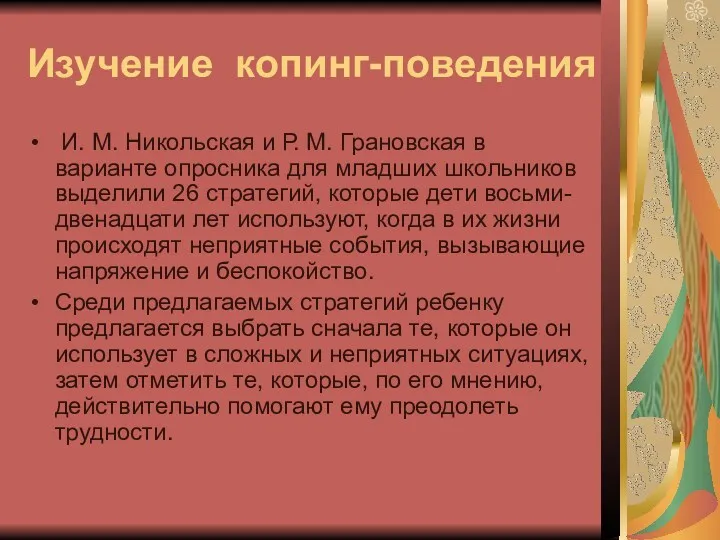 Изучение копинг-поведения

• И. М. Никольская и Р. М. Грановская в варианте опросника для младших школьников выделили 26 стратегий, которые дети восьми-двенадцати лет используют, когда в их жизни происходят неприятные события, вызывающие напряжение и беспокойство.

• Среди предлагаемых стратегий ребенку предлагается выбрать сначала те, которые он использует в сложных и неприятных ситуациях, затем отметить те, которые, по его мнению, действительно помогают ему преодолеть трудности.